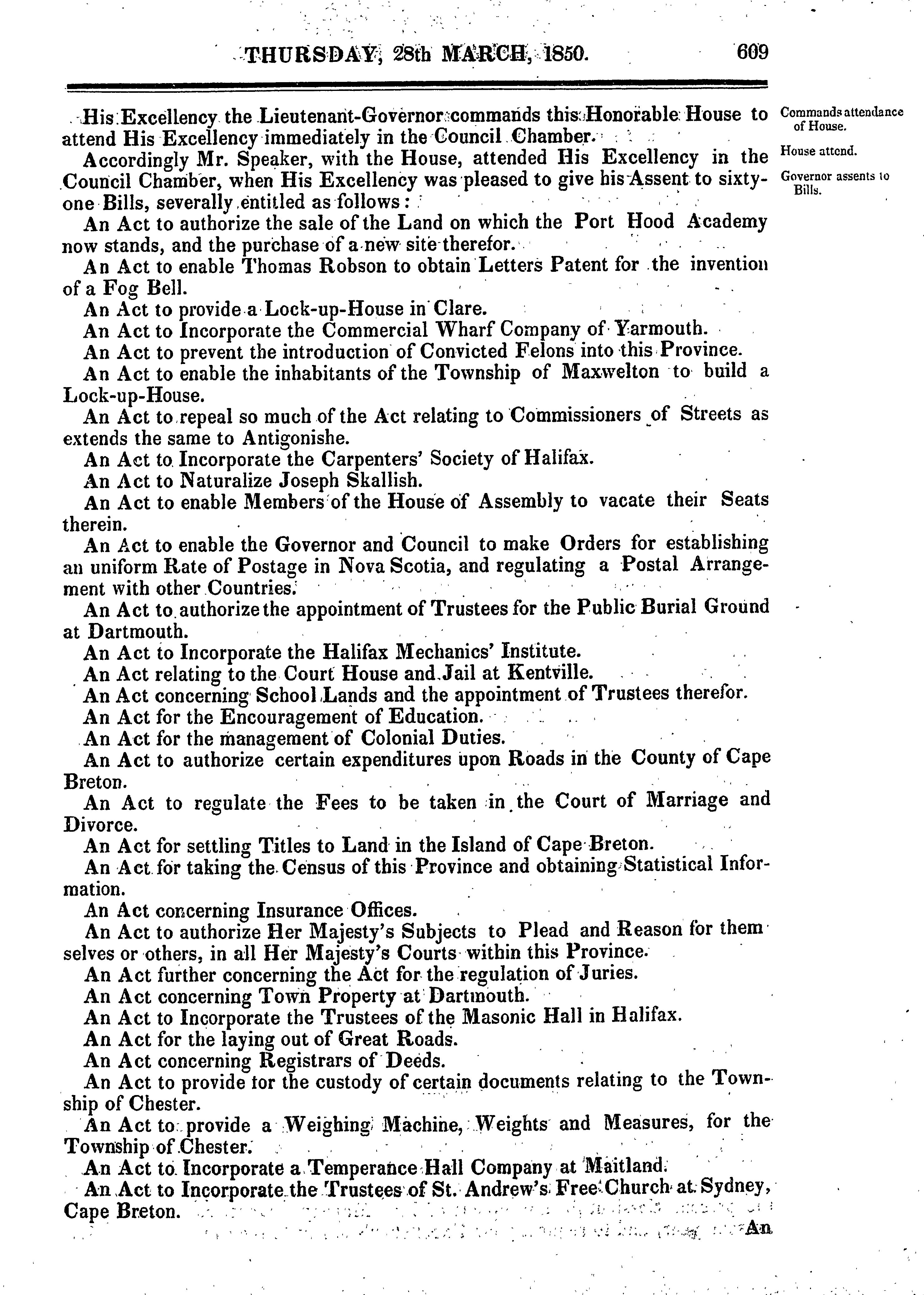 THURSDAY, 28th MARCH, 1850. 609

His Excellency the Lieutenant-Governor commands this Honorable House to attend His Excellency immediately in the Council Chamber.

Commands attendance of House.

Accordingly Mr. Speaker, with the House, attended His Excellency in the Council Chamber, when His Excellency was pleased to give his Assent to sixty-one Bills, severally entitled as follows:

House attend.

Governor assents to Bills.

An Act to authorize the sale of the Land on which the Port Hood Academy now stands, and the purchase of a new site therefor.

An Act to enable Thomas Robson to obtain Letters Patent for the invention of a Fog Bell.

An Act to provide a Lock-up-House in Clare.

An Act to Incorporate the Commercial Wharf Company of Yarmouth.

An Act to prevent the introduction of Convicted Felons into this Province.

An Act to enable the inhabitants of the Township of Maxwelton to build a Lock-up-House.

An Act to repeal so much of the Act relating to Commissioners of Streets as extends the same to Antigonishe.

An Act to Incorporate the Carpenters' Society of Halifax.

An Act to Naturalize Joseph Skallish.

An Act to enable Members of the House of Assembly to vacate their Seats therein.

An Act to enable the Governor and Council to make Orders for establishing an uniform Rate of Postage in Nova Scotia, and regulating a Postal Arrangement with other Countries.

An Act to authorize the appointment of Trustees for the Public Burial Ground at Dartmouth.

An Act to Incorporate the Halifax Mechanics' Institute.

An Act relating to the Court House and Jail at Kentville.

An Act concerning School Lands and the appointment of Trustees therefor.

An Act for the Encouragement of Education.

An Act for the management of Colonial Duties.

An Act to authorize certain expenditures upon Roads in the County of Cape Breton.

An Act to regulate the Fees to be taken in the Court of Marriage and Divorce.

An Act for settling Titles to Land in the Island of Cape Breton.

An Act for taking the Census of this Province and obtaining Statistical Information.

An Act concerning Insurance Offices.

An Act to authorize Her Majesty's Subjects to Plead and Reason for them selves or others, in all Her Majesty's Courts within this Province.

An Act further concerning the Act for the regulation of Juries.

An Act concerning Town Property at Dartmouth.

An Act to Incorporate the Trustees of the Masonic Hall in Halifax.

An Act for the laying out of Great Roads.

An Act concerning Registrars of Deeds.

An Act to provide for the custody of certain documents relating to the Township of Chester.

An Act to provide a Weighing Machine, Weights and Measures, for the Township of Chester.

An Act to Incorporate a Temperance Hall Company at Maitland.

An Act to Incorporate the Trustees of St. Andrew's Free Church at Sydney, Cape Breton.

An